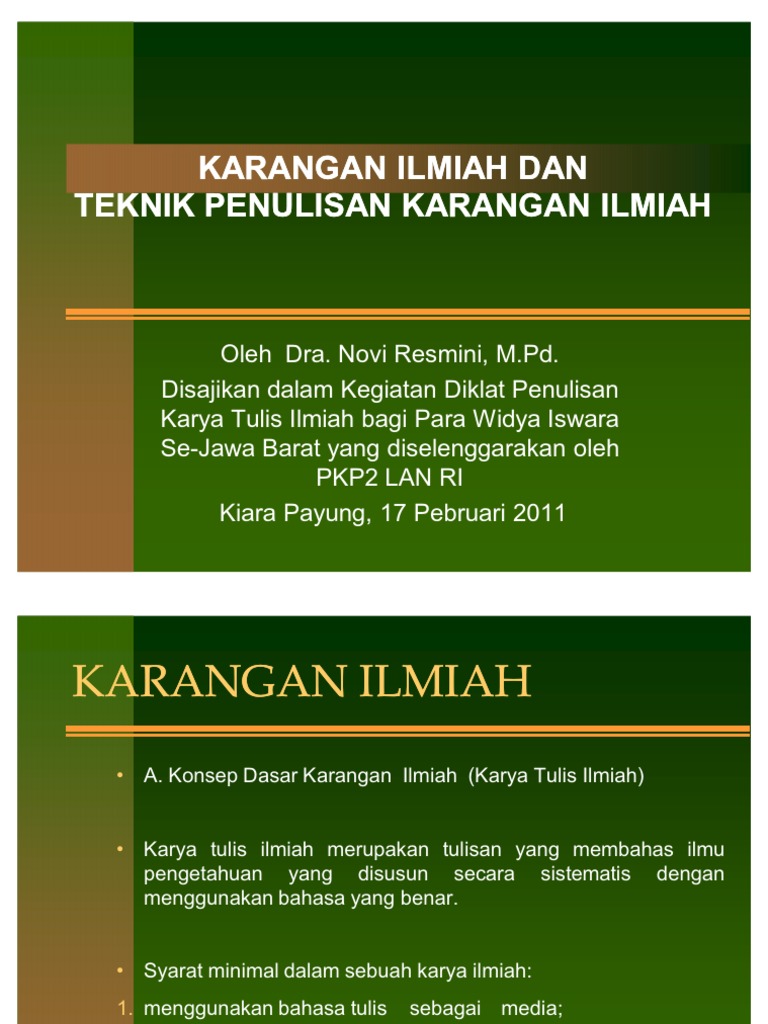 KARANGAN ILMIAH DAN
TEKNIK PENULISAN KARANGAN ILMIAH

Oleh Dra. Novi Resmini, M.Pd.
Disajikan dalam Kegiatan Diklat Penulisan Karya Tulis Ilmiah bagi Para Widya Iswara Se-Jawa Barat yang diselenggarakan oleh PKP2 LAN RI
Kiara Payung, 17 Pebruari 2011

KARANGAN ILMIAH

• A. Konsep Dasar Karangan Ilmiah (Karya Tulis Ilmiah)

• Karya tulis ilmiah merupakan tulisan yang membahas ilmu pengetahuan yang disusun secara sistematis dengan menggunakan bahasa yang benar.

• Syarat minimal dalam sebuah karya ilmiah:

1. menggunakan bahasa tulis sebagai media;